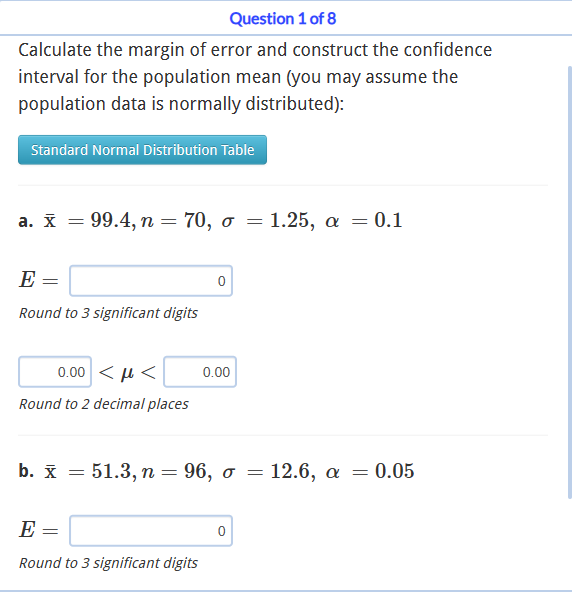 Question 1 of 8

Calculate the margin of error and construct the confidence interval for the population mean (you may assume the population data is normally distributed):

Standard Normal Distribution Table

a. $\bar{x} = 99.4, n = 70, \sigma = 1.25, \alpha = 0.1$

$E =$ 0

Round to 3 significant digits

0.00 $< \mu <$ 0.00

Round to 2 decimal places

b. $\bar{x} = 51.3, n = 96, \sigma = 12.6, \alpha = 0.05$

$E =$ 0

Round to 3 significant digits